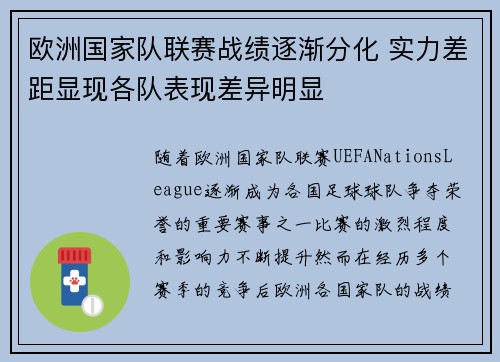 欧洲国家队联赛战绩逐渐分化 实力差距显现各队表现差异明显

随着欧洲国家队联赛UEFANationsLeague逐渐成为各国足球球队争夺荣誉的重要赛事之一比赛的激烈程度和影响力不断提升然而在经历多个赛季的竞争后欧洲各国家队的战绩